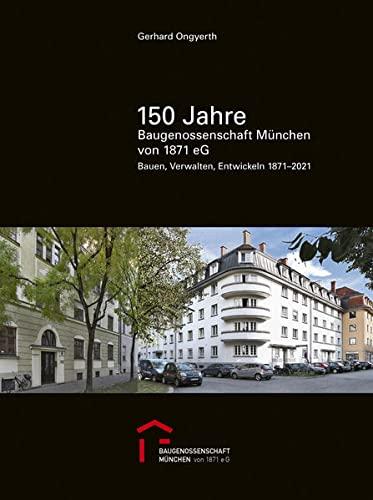 Gerhard Ongyerth

150 Jahre
Baugenossenschaft München von 1871 eG

Bauen, Verwalten, Entwickeln 1871–2021

BAUGENOSSENSCHAFT
MÜNCHEN von 1871 eG